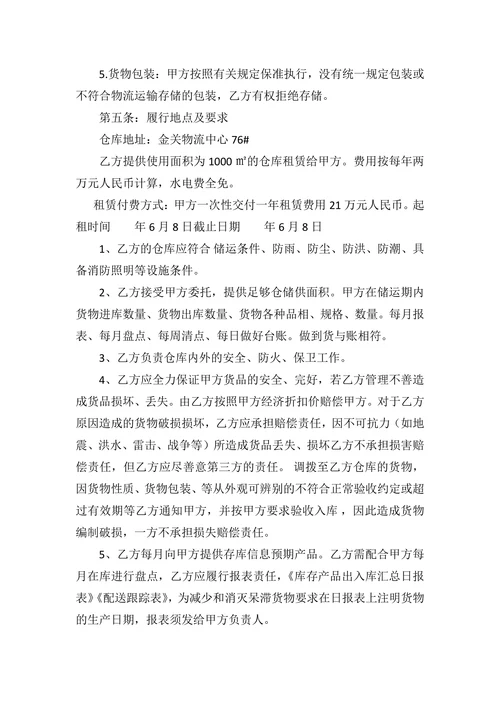 5.货物包装：甲方按照有关规定保准执行，没有统一规定包装或不符合物流运输存储的包装，乙方有权拒绝存储。

第五条：履行地点及要求

仓库地址：金关物流中心 76#

乙方提供使用面积为 1000 ㎡的仓库租赁给甲方。费用按每年两万元人民币计算，水电费全免。

租赁付费方式：甲方一次性交付一年租赁费用 21 万元人民币。起租时间　　年 6 月 8 日截止日期　　年 6 月 8 日

1、乙方的仓库应符合 储运条件、防雨、防尘、防洪、防潮、具备消防照明等设施条件。

2、乙方接受甲方委托，提供足够仓储供面积。甲方在储运期内货物进库数量、货物出库数量、货物各种品相、规格、数量。每月报表、每月盘点、每周清点、每日做好台账。做到货与账相符。

3、乙方负责仓库内外的安全、防火、保卫工作。

4、乙方应全力保证甲方货品的安全、完好，若乙方管理不善造成货品损坏、丢失。由乙方按照甲方经济折扣价赔偿甲方。对于乙方原因造成的货物破损损坏，乙方应承担赔偿责任，因不可抗力（如地震、洪水、雷击、战争等）所造成货品丢失、损坏乙方不承担损害赔偿责任，但乙方应尽善意第三方的责任。 调拨至乙方仓库的货物，因货物性质、货物包装、等从外观可辨别的不符合正常验收约定或超过有效期等乙方通知甲方，并按甲方要求验收入库，因此造成货物编制破损，一方不承担损失赔偿责任。

5、乙方每月向甲方提供存库信息预期产品。乙方需配合甲方每月在库进行盘点，乙方应履行报表责任,《库存产品出入库汇总日报表》《配送跟踪表》，为减少和消灭呆滞货物要求在日报表上注明货物的生产日期，报表须发给甲方负责人。